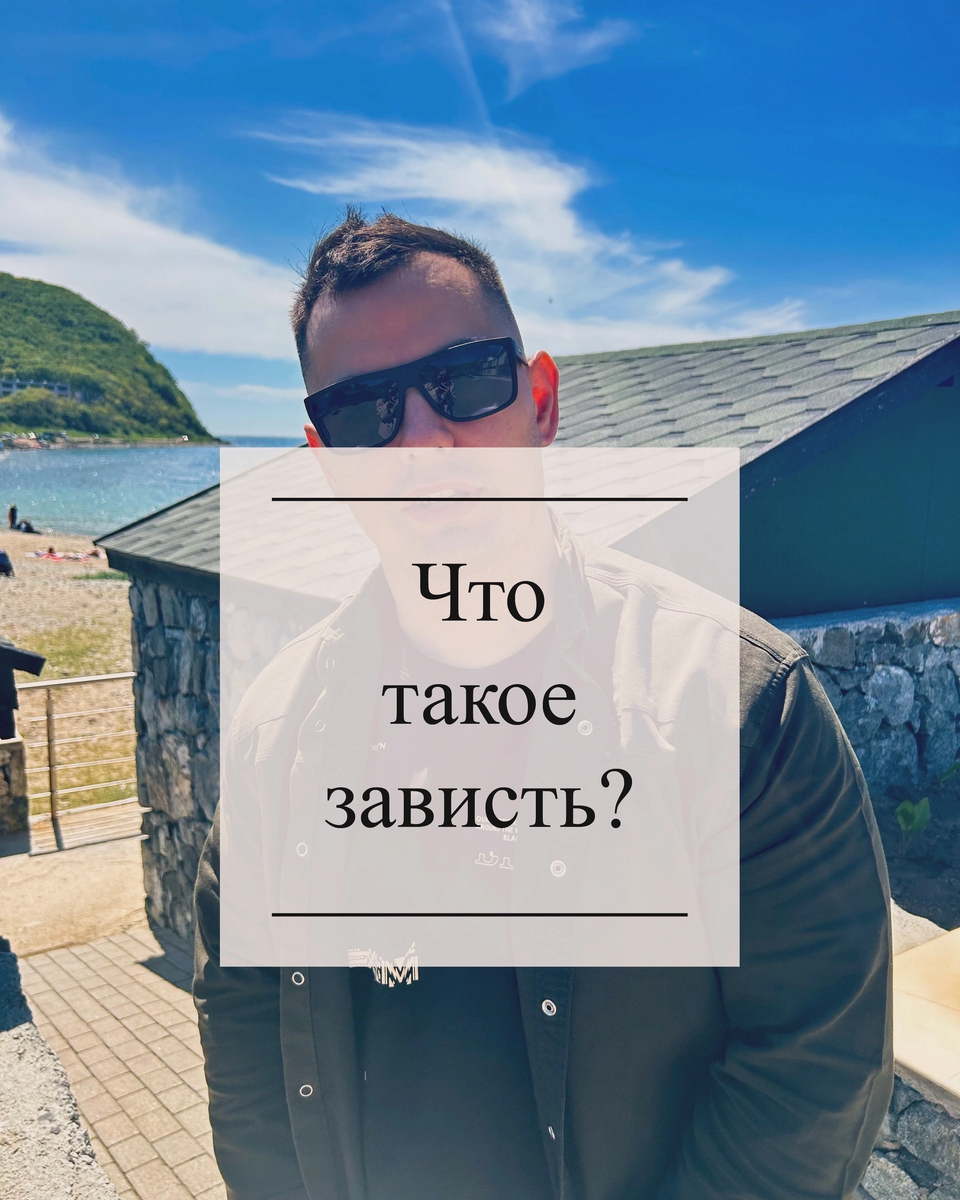 Что такое зависть?